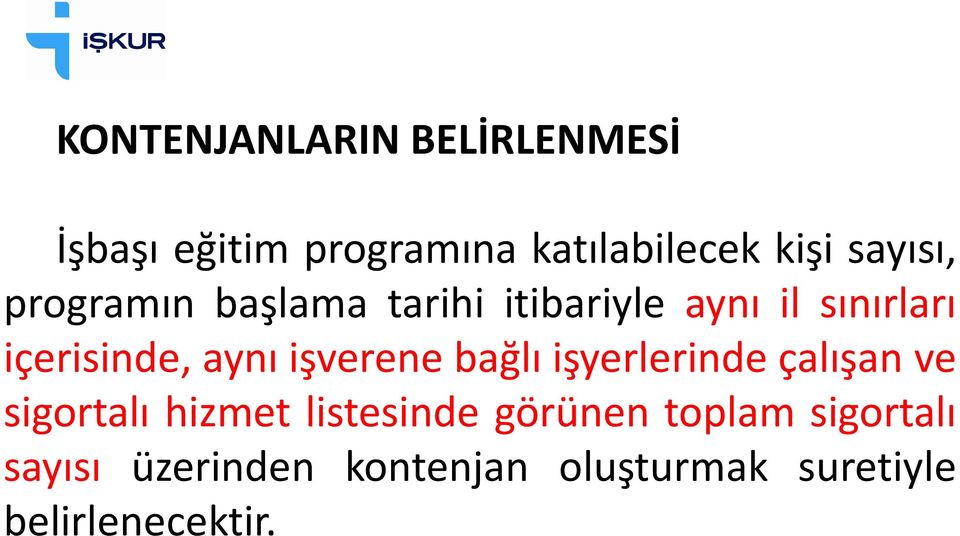 İŞKUR

KONTENJANLARIN BELİRLENMESİ

İşbaşı eğitim programına katılabilecek kişi sayısı, programın başlama tarihi itibariyle aynı il sınırları içerisinde, aynı işverene bağlı işyerlerinde çalışan ve sigortalı hizmet listesinde görünen toplam sigortalı sayısı üzerinden kontenjan oluşturmak suretiyle belirlenecektir.